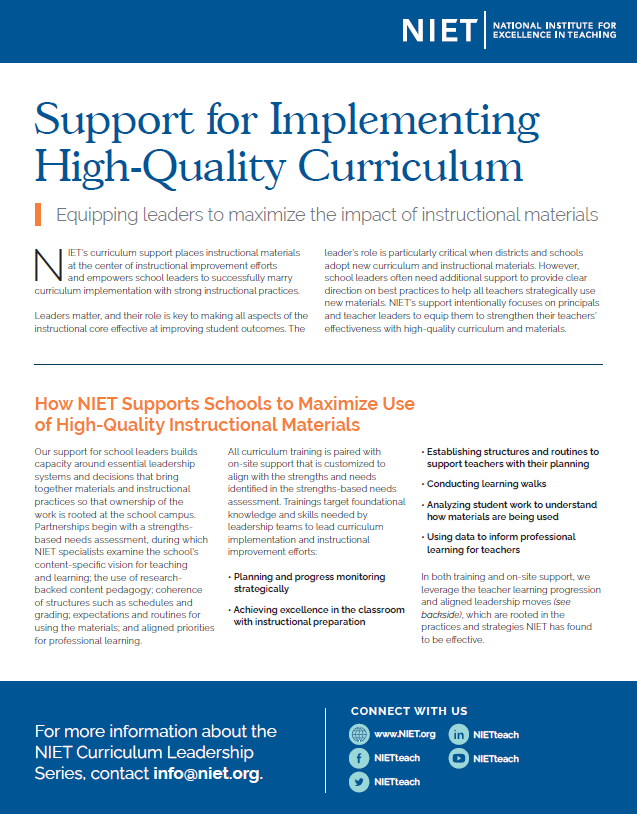 NIET | NATIONAL INSTITUTE FOR EXCELLENCE IN TEACHING

Support for Implementing High-Quality Curriculum

Equipping leaders to maximize the impact of instructional materials

NIET's curriculum support places instructional materials at the center of instructional improvement efforts and empowers school leaders to successfully marry curriculum implementation with strong instructional practices.

Leaders matter, and their role is key to making all aspects of the instructional core effective at improving student outcomes. The leader's role is particularly critical when districts and schools adopt new curriculum and instructional materials. However, school leaders often need additional support to provide clear direction on best practices to help all teachers strategically use new materials. NIET's support intentionally focuses on principals and teacher leaders to equip them to strengthen their teachers' effectiveness with high-quality curriculum and materials.

How NIET Supports Schools to Maximize Use of High-Quality Instructional Materials

Our support for school leaders builds capacity around essential leadership systems and decisions that bring together materials and instructional practices so that ownership of the work is rooted at the school campus. Partnerships begin with a strengths-based needs assessment, during which NIET specialists examine the school's content-specific vision for teaching and learning; the use of research-backed content pedagogy; coherence of structures such as schedules and grading; expectations and routines for using the materials; and aligned priorities for professional learning.

All curriculum training is paired with on-site support that is customized to align with the strengths and needs identified in the strengths-based needs assessment. Trainings target foundational knowledge and skills needed by leadership teams to lead curriculum implementation and instructional improvement efforts:

• Planning and progress monitoring strategically
• Achieving excellence in the classroom with instructional preparation
• Establishing structures and routines to support teachers with their planning
• Conducting learning walks
• Analyzing student work to understand how materials are being used
• Using data to inform professional learning for teachers

In both training and on-site support, we leverage the teacher learning progression and aligned leadership moves (see backside), which are rooted in the practices and strategies NIET has found to be effective.

For more information about the NIET Curriculum Leadership Series, contact info@niet.org.

CONNECT WITH US
www.NIET.org
NIETteach
NIETteach
NIETteach
NIETteach